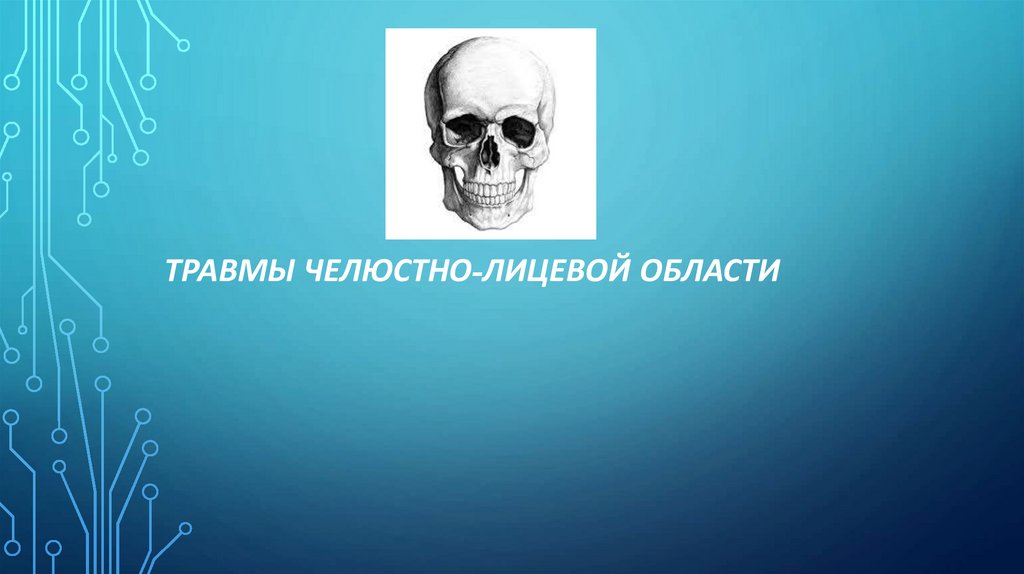 ТРАВМЫ ЧЕЛЮСТНО-ЛИЦЕВОЙ ОБЛАСТИ